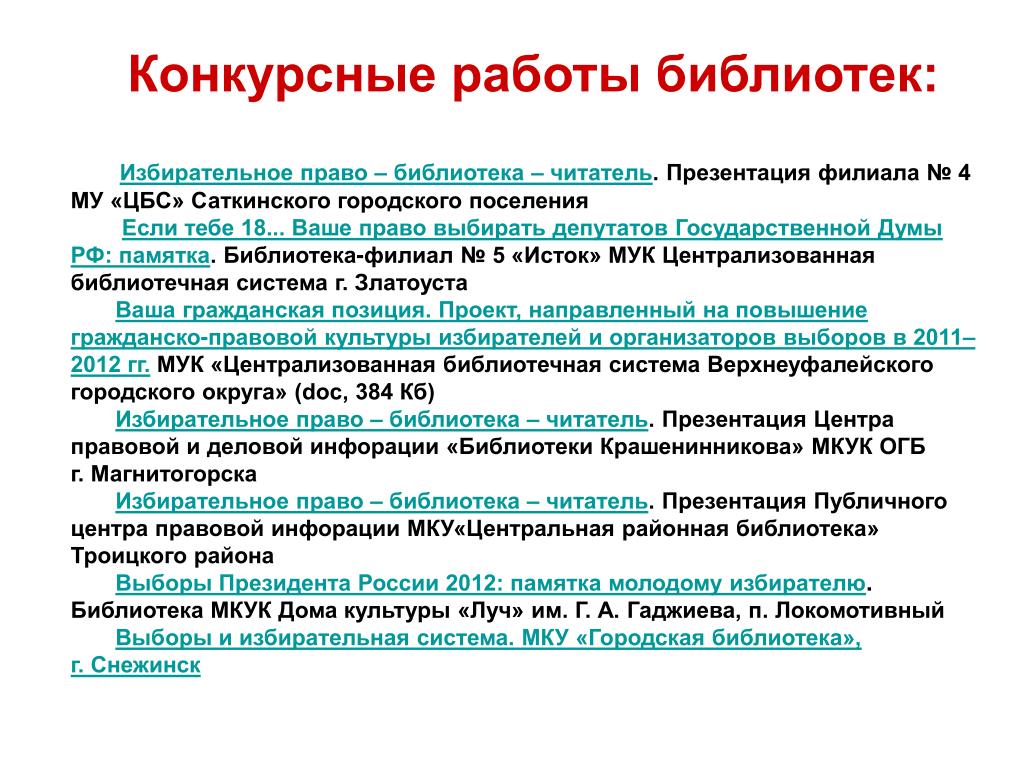 Конкурсные работы библиотек:

Избирательное право – библиотека – читатель. Презентация филиала № 4 МУ «ЦБС» Саткинского городского поселения

Если тебе 18... Ваше право выбирать депутатов Государственной Думы РФ: памятка. Библиотека-филиал № 5 «Исток» МУК Централизованная библиотечная система г. Златоуста

Ваша гражданская позиция. Проект, направленный на повышение гражданско-правовой культуры избирателей и организаторов выборов в 2011–2012 гг. МУК «Централизованная библиотечная система Верхнеуфалейского городского округа» (doc, 384 Кб)

Избирательное право – библиотека – читатель. Презентация Центра правовой и деловой инфорации «Библиотеки Крашенинникова» МКУК ОГБ г. Магнитогорска

Избирательное право – библиотека – читатель. Презентация Публичного центра правовой инфорации МКУ«Центральная районная библиотека» Троицкого района

Выборы Президента России 2012: памятка молодому избирателю. Библиотека МКУК Дома культуры «Луч» им. Г. А. Гаджиева, п. Локомотивный

Выборы и избирательная система. МКУ «Городская библиотека», г. Снежинск